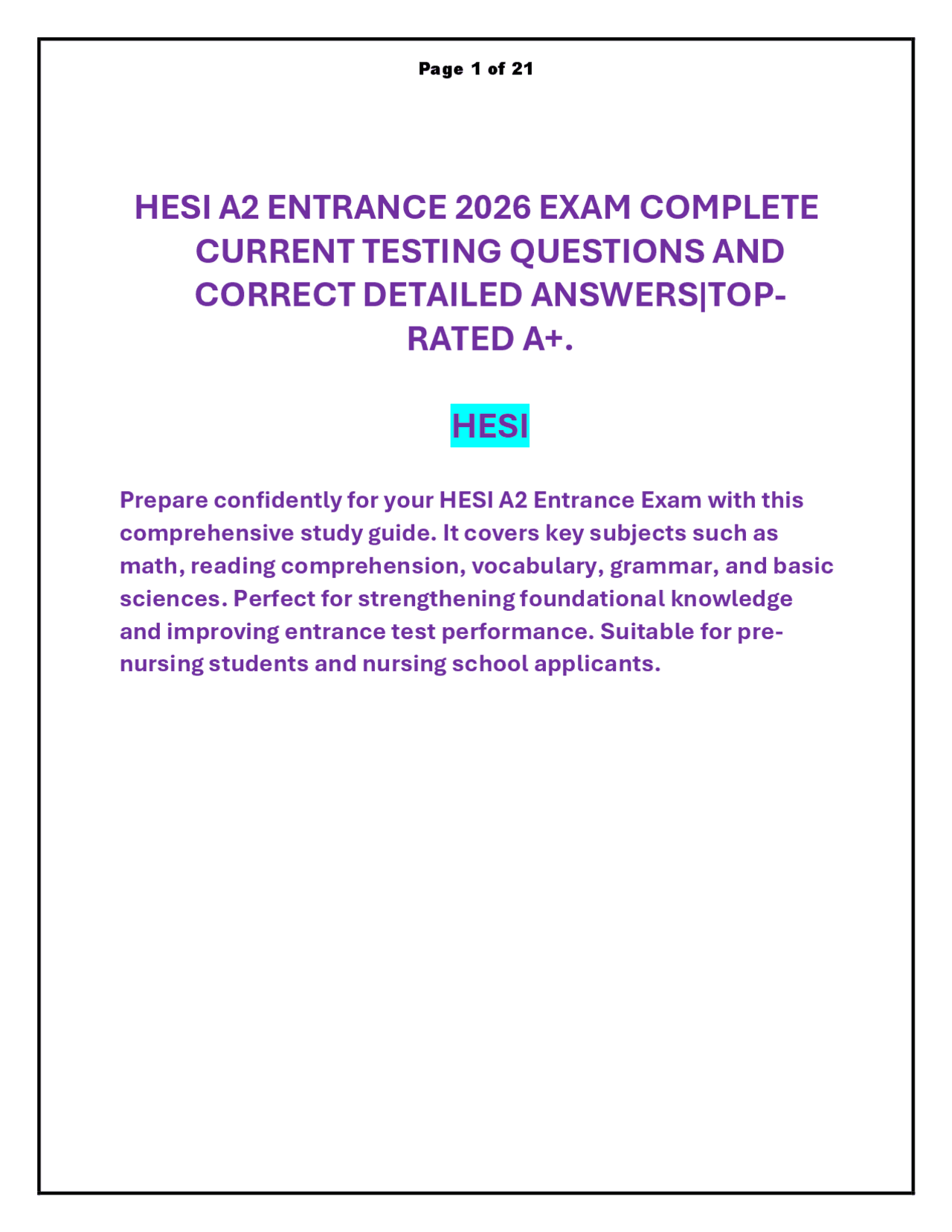 Page 1 of 21

HESI A2 ENTRANCE 2026 EXAM COMPLETE CURRENT TESTING QUESTIONS AND CORRECT DETAILED ANSWERS|TOP-RATED A+.

HESI

Prepare confidently for your HESI A2 Entrance Exam with this comprehensive study guide. It covers key subjects such as math, reading comprehension, vocabulary, grammar, and basic sciences. Perfect for strengthening foundational knowledge and improving entrance test performance. Suitable for pre-nursing students and nursing school applicants.